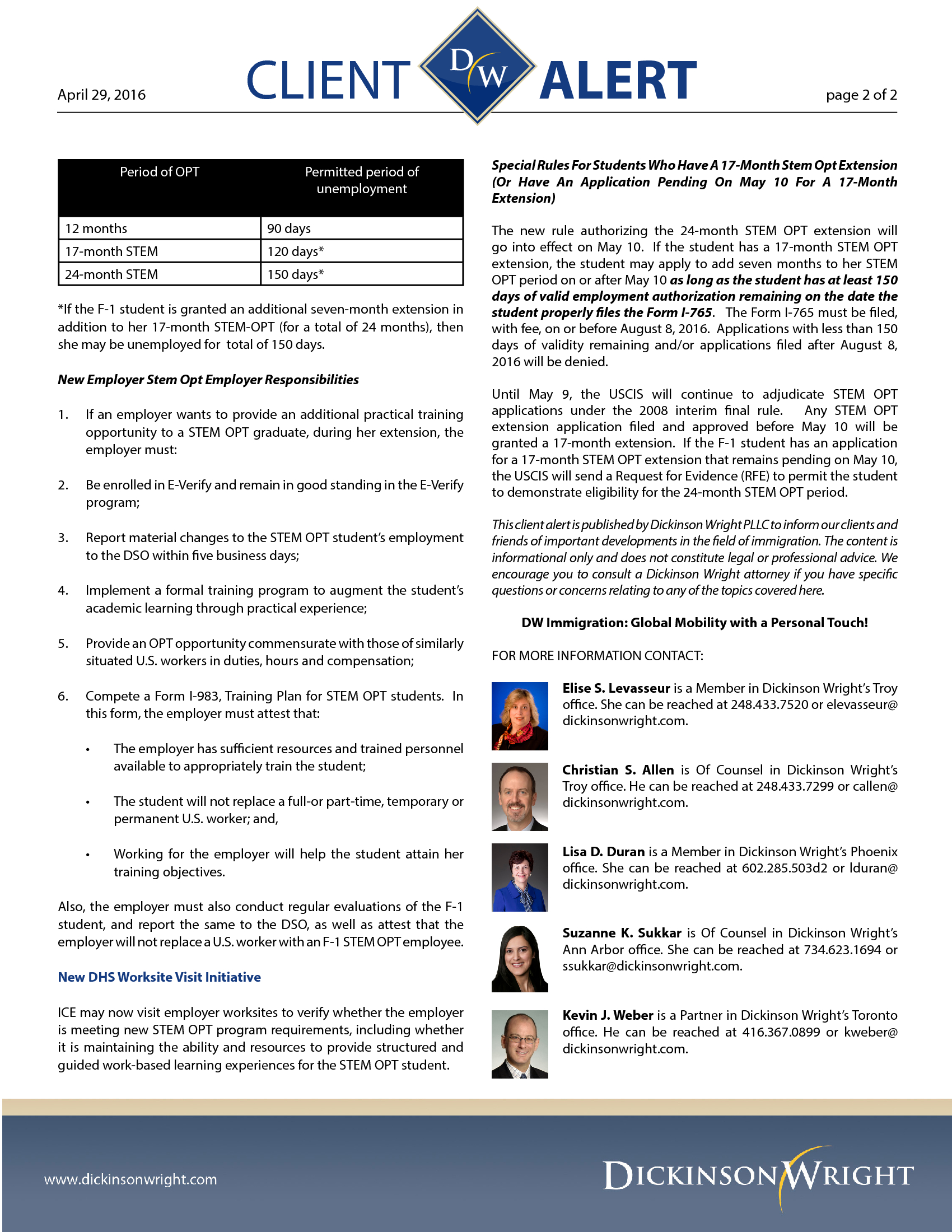 April 29, 2016

CLIENT DW ALERT

page 2 of 2

| Period of OPT | Permitted period of unemployment |
|---|---|
| 12 months | 90 days |
| 17-month STEM | 120 days* |
| 24-month STEM | 150 days* |

*If the F-1 student is granted an additional seven-month extension in addition to her 17-month STEM-OPT (for a total of 24 months), then she may be unemployed for total of 150 days.

New Employer Stem Opt Employer Responsibilities

1. If an employer wants to provide an additional practical training opportunity to a STEM OPT graduate, during her extension, the employer must:

2. Be enrolled in E-Verify and remain in good standing in the E-Verify program;

3. Report material changes to the STEM OPT student's employment to the DSO within five business days;

4. Implement a formal training program to augment the student's academic learning through practical experience;

5. Provide an OPT opportunity commensurate with those of similarly situated U.S. workers in duties, hours and compensation;

6. Compete a Form I-983, Training Plan for STEM OPT students. In this form, the employer must attest that:

• The employer has sufficient resources and trained personnel available to appropriately train the student;

• The student will not replace a full-or part-time, temporary or permanent U.S. worker; and,

• Working for the employer will help the student attain her training objectives.

Also, the employer must also conduct regular evaluations of the F-1 student, and report the same to the DSO, as well as attest that the employer will not replace a U.S. worker with an F-1 STEM OPT employee.

New DHS Worksite Visit Initiative

ICE may now visit employer worksites to verify whether the employer is meeting new STEM OPT program requirements, including whether it is maintaining the ability and resources to provide structured and guided work-based learning experiences for the STEM OPT student.

Special Rules For Students Who Have A 17-Month Stem Opt Extension (Or Have An Application Pending On May 10 For A 17-Month Extension)

The new rule authorizing the 24-month STEM OPT extension will go into effect on May 10. If the student has a 17-month STEM OPT extension, the student may apply to add seven months to her STEM OPT period on or after May 10 as long as the student has at least 150 days of valid employment authorization remaining on the date the student properly files the Form I-765. The Form I-765 must be filed, with fee, on or before August 8, 2016. Applications with less than 150 days of validity remaining and/or applications filed after August 8, 2016 will be denied.

Until May 9, the USCIS will continue to adjudicate STEM OPT applications under the 2008 interim final rule. Any STEM OPT extension application filed and approved before May 10 will be granted a 17-month extension. If the F-1 student has an application for a 17-month STEM OPT extension that remains pending on May 10, the USCIS will send a Request for Evidence (RFE) to permit the student to demonstrate eligibility for the 24-month STEM OPT period.

This client alert is published by Dickinson Wright PLLC to inform our clients and friends of important developments in the field of immigration. The content is informational only and does not constitute legal or professional advice. We encourage you to consult a Dickinson Wright attorney if you have specific questions or concerns relating to any of the topics covered here.

DW Immigration: Global Mobility with a Personal Touch!

FOR MORE INFORMATION CONTACT:

Elise S. Levasseur is a Member in Dickinson Wright's Troy office. She can be reached at 248.433.7520 or elevasseur@dickinsonwright.com.

Christian S. Allen is Of Counsel in Dickinson Wright's Troy office. He can be reached at 248.433.7299 or callen@dickinsonwright.com.

Lisa D. Duran is a Member in Dickinson Wright's Phoenix office. She can be reached at 602.285.503d2 or lduran@dickinsonwright.com.

Suzanne K. Sukkar is Of Counsel in Dickinson Wright's Ann Arbor office. She can be reached at 734.623.1694 or ssukkar@dickinsonwright.com.

Kevin J. Weber is a Partner in Dickinson Wright's Toronto office. He can be reached at 416.367.0899 or kweber@dickinsonwright.com.

www.dickinsonwright.com

DICKINSON WRIGHT